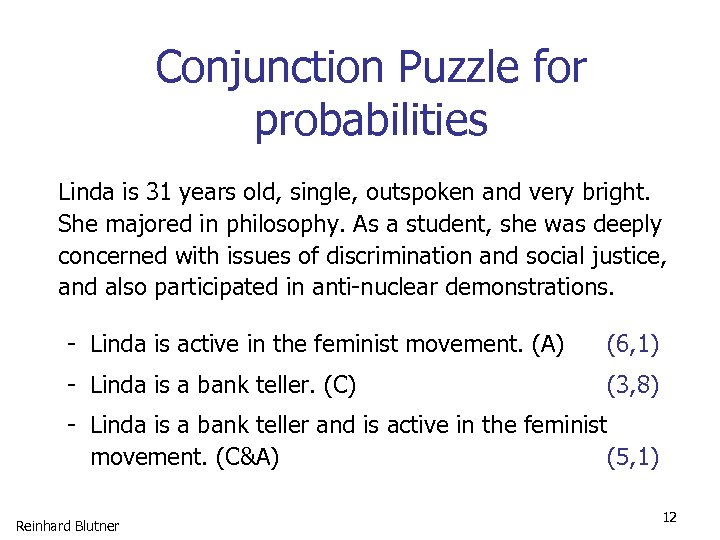 Conjunction Puzzle for probabilities

Linda is 31 years old, single, outspoken and very bright. She majored in philosophy. As a student, she was deeply concerned with issues of discrimination and social justice, and also participated in anti-nuclear demonstrations.

- Linda is active in the feminist movement. (A) (6,1)
- Linda is a bank teller. (C) (3,8)
- Linda is a bank teller and is active in the feminist movement. (C&A) (5,1)

Reinhard Blutner

12